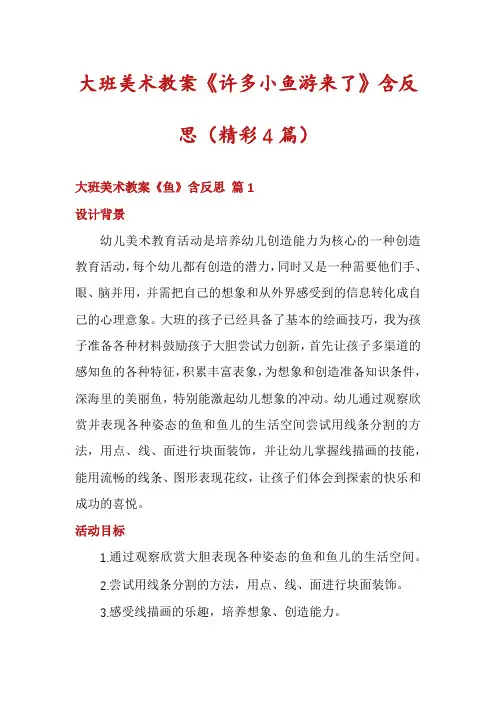 大班美术教案《许多小鱼游来了》含反思（精彩4篇）

大班美术教案《鱼》含反思 篇1

设计背景

幼儿美术教育活动是培养幼儿创造能力为核心的一种创造教育活动，每个幼儿都有创造的潜力，同时又是一种需要他们手、眼、脑并用，并需把自己的想象和从外界感受到的信息转化成自己的心理意象。大班的孩子已经具备了基本的绘画技巧，我为孩子准备各种材料鼓励孩子大胆尝试力创新，首先让孩子多渠道的感知鱼的各种特征，积累丰富表象，为想象和创造准备知识条件，深海里的美丽鱼，特别能激起幼儿想象的冲动。幼儿通过观察欣赏并表现各种姿态的鱼和鱼儿的生活空间尝试用线条分割的方法，用点、线、面进行块面装饰，并让幼儿掌握线描画的技能，能用流畅的线条、图形表现花纹，让孩子们体会到探索的快乐和成功的喜悦。

活动目标

1.通过观察欣赏大胆表现各种姿态的鱼和鱼儿的生活空间。

2.尝试用线条分割的方法，用点、线、面进行块面装饰。

3.感受线描画的乐趣，培养想象、创造能力。